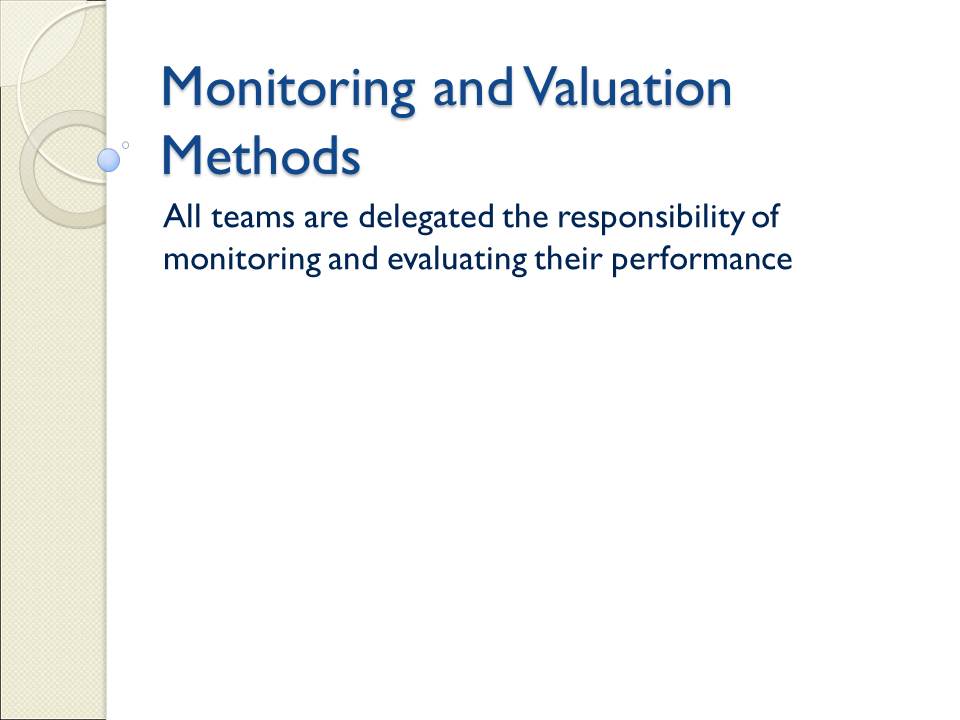 Monitoring and Valuation Methods

All teams are delegated the responsibility of monitoring and evaluating their performance